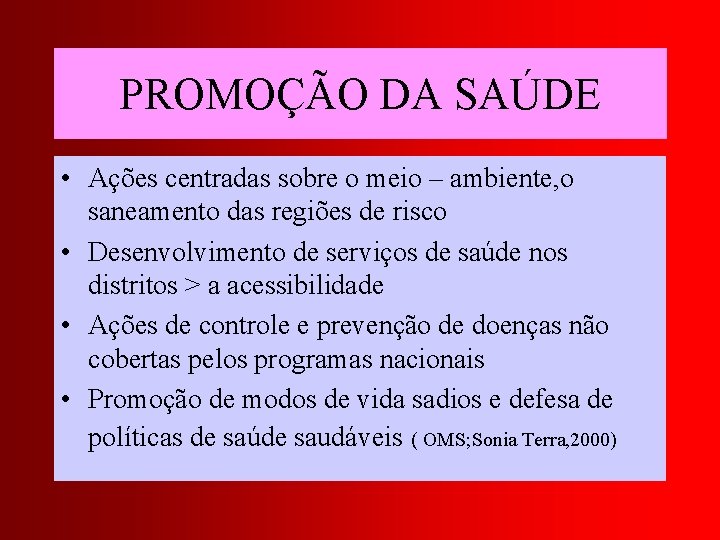 PROMOÇÃO DA SAÚDE

• Ações centradas sobre o meio – ambiente,o saneamento das regiões de risco
• Desenvolvimento de serviços de saúde nos distritos > a acessibilidade
• Ações de controle e prevenção de doenças não cobertas pelos programas nacionais
• Promoção de modos de vida sadios e defesa de políticas de saúde saudáveis ( OMS;Sonia Terra,2000)